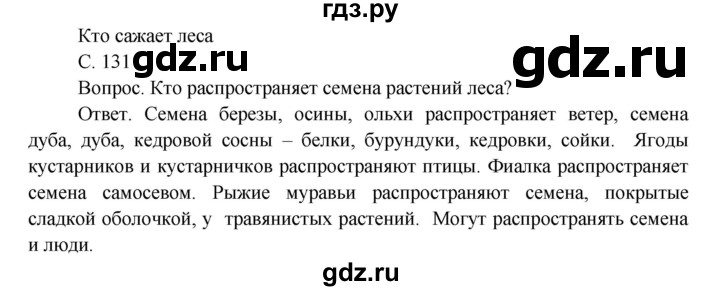 гдз.ру

Кто сажает леса

С. 131 gdz.ru gdz.ru

Вопрос. Кто распространяет семена растений леса?

Ответ. Семена березы, осины, ольхи распространяет ветер, семена дуба, дуба, кедровой сосны – белки, бурундуки, кедровки, сойки. Ягоды кустарников и кустарничков распространяют птицы. Фиалка распространяет семена самосевом. Рыжие муравьи распространяют семена, покрытые сладкой оболочкой, у травянистых растений. Могут распространять семена и люди.

gdz.ru